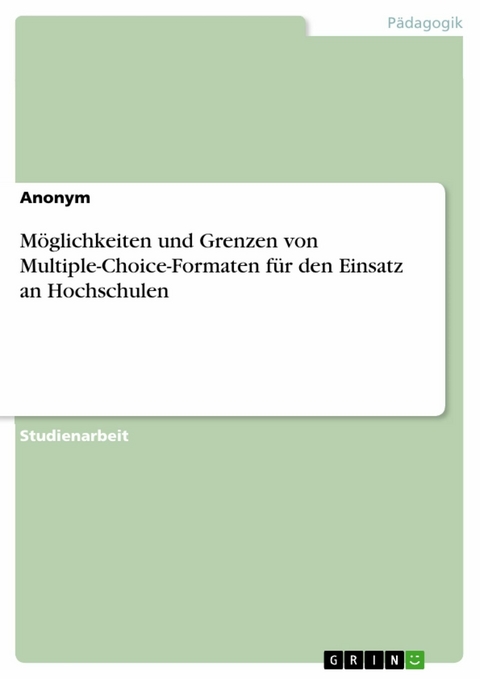 Pädagogik

Anonym

Möglichkeiten und Grenzen von Multiple-Choice-Formaten für den Einsatz an Hochschulen

Studienarbeit

GRIN